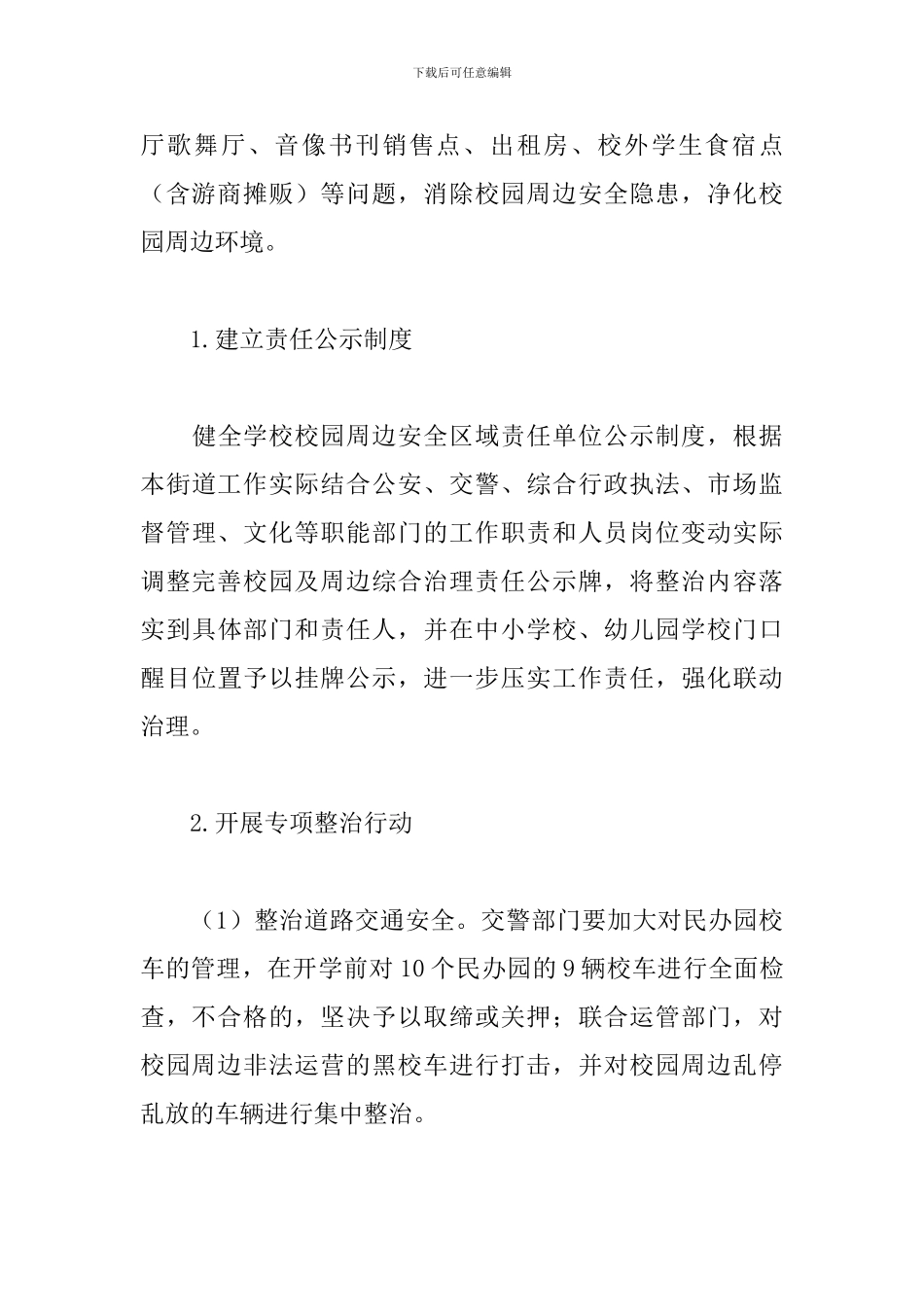 下载后可任意编辑

厅歌舞厅、音像书刊销售点、出租房、校外学生食宿点（含游商摊贩）等问题，消除校园周边安全隐患，净化校园周边环境。

1.建立责任公示制度

健全学校校园周边安全区域责任单位公示制度，根据本街道工作实际结合公安、交警、综合行政执法、市场监督管理、文化等职能部门的工作职责和人员岗位变动实际调整完善校园及周边综合治理责任公示牌，将整治内容落实到具体部门和责任人，并在中小学校、幼儿园学校门口醒目位置予以挂牌公示，进一步压实工作责任，强化联动治理。

2.开展专项整治行动

（1）整治道路交通安全。交警部门要加大对民办园校车的管理，在开学前对10个民办园的9辆校车进行全面检查，不合格的，坚决予以取缔或关押；联合运管部门，对校园周边非法运营的黑校车进行打击，并对校园周边乱停乱放的车辆进行集中整治。